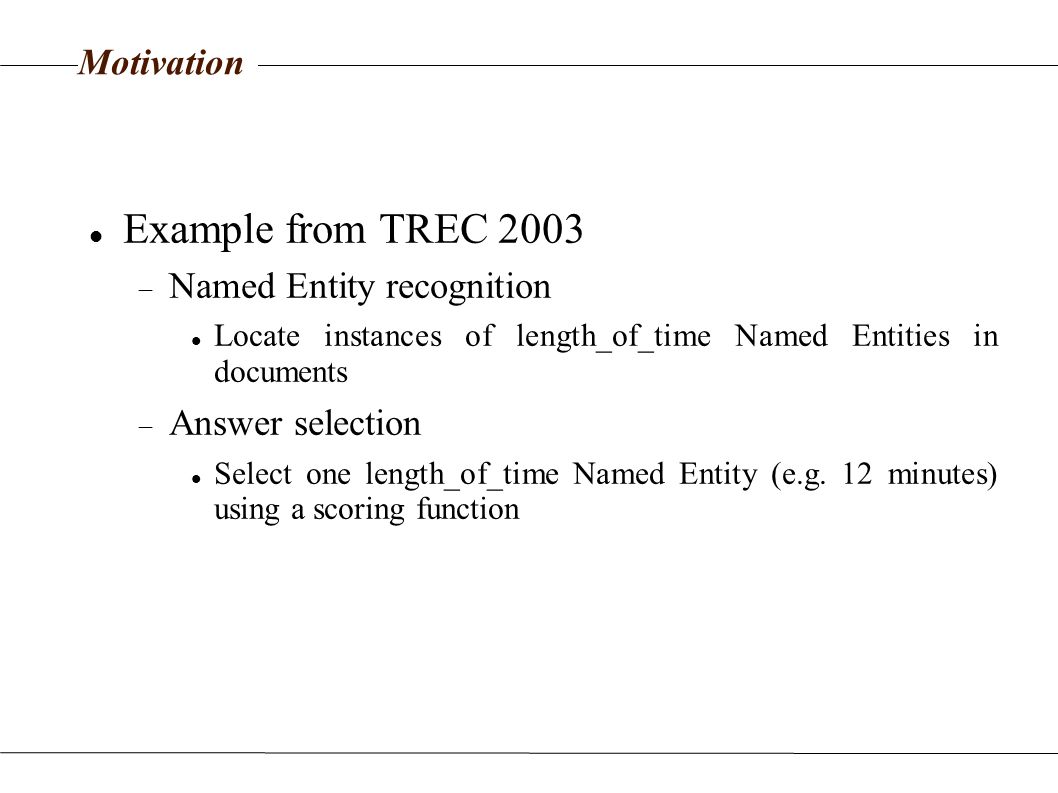 Motivation

• Example from TREC 2003

- Named Entity recognition

• Locate instances of length_of_time Named Entities in documents

- Answer selection

• Select one length_of_time Named Entity (e.g. 12 minutes) using a scoring function